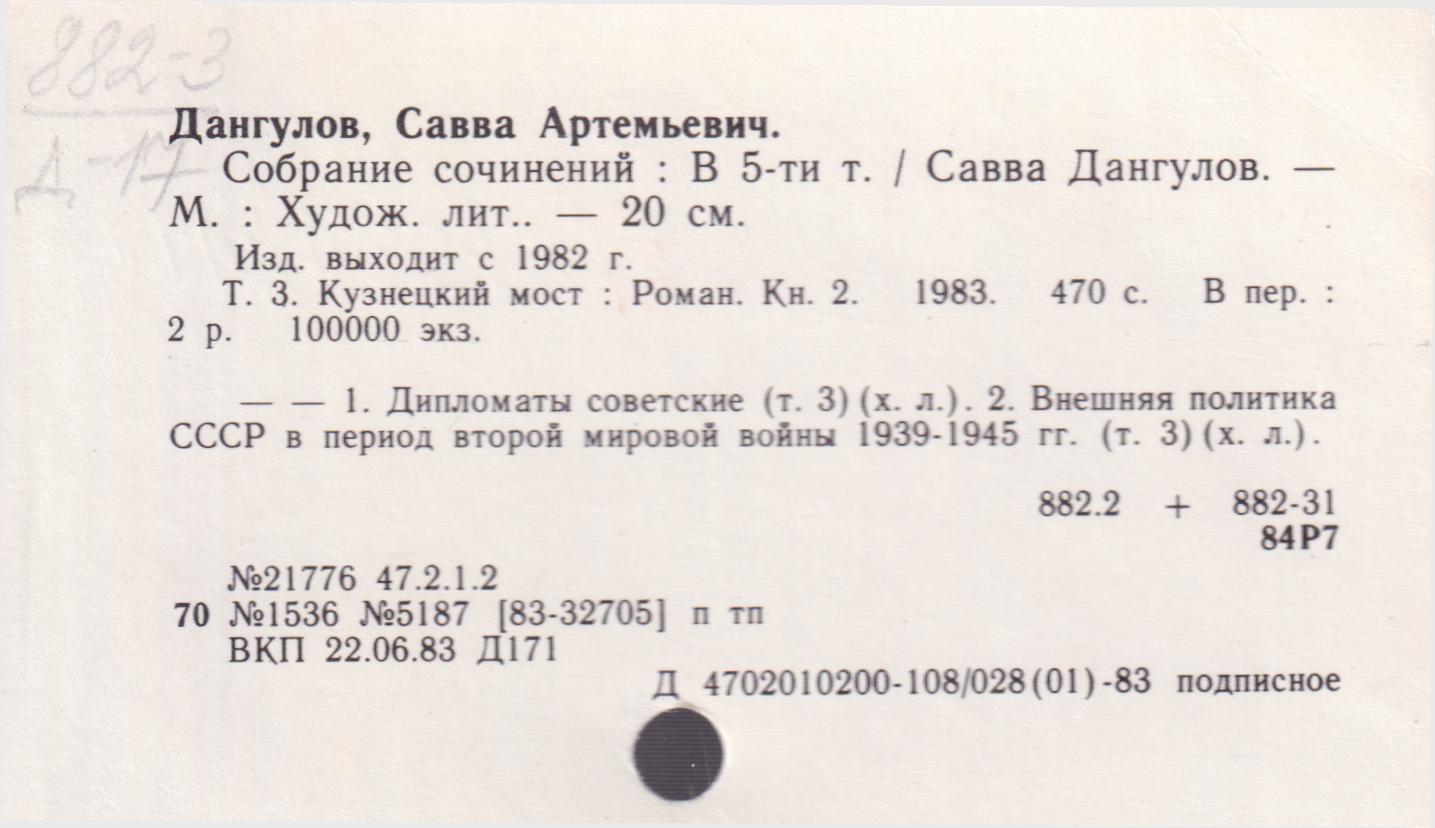 882-3
Д-17

Дангулов, Савва Артемьевич.

Собрание сочинений : В 5-ти т. / Савва Дангулов. — М. : Худож. лит.. — 20 см.

Изд. выходит с 1982 г.

Т. 3. Кузнецкий мост : Роман. Кн. 2. 1983. 470 с. В пер. : 2 р. 100000 экз.

— — 1. Дипломаты советские (т. 3) (х. л.). 2. Внешняя политика СССР в период второй мировой войны 1939-1945 гг. (т. 3) (х. л.).

882.2 + 882-31
84Р7

№21776 47.2.1.2
70 №1536 №5187 [83-32705] п тп
ВКП 22.06.83 Д171

Д 4702010200-108/028(01)-83 подписное